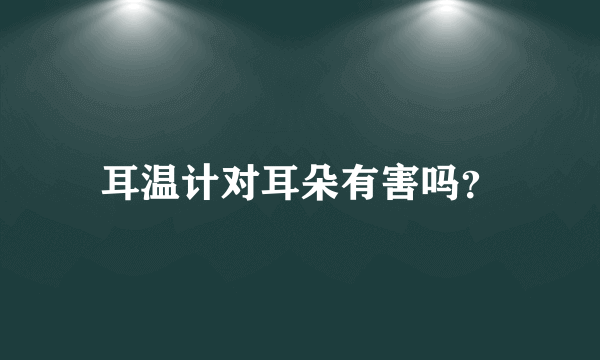 耳温计对耳朵有害吗?